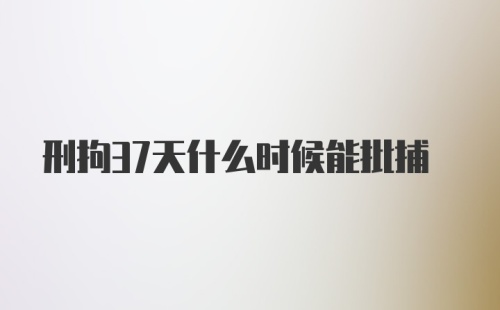 刑拘37天什么时候能批捕